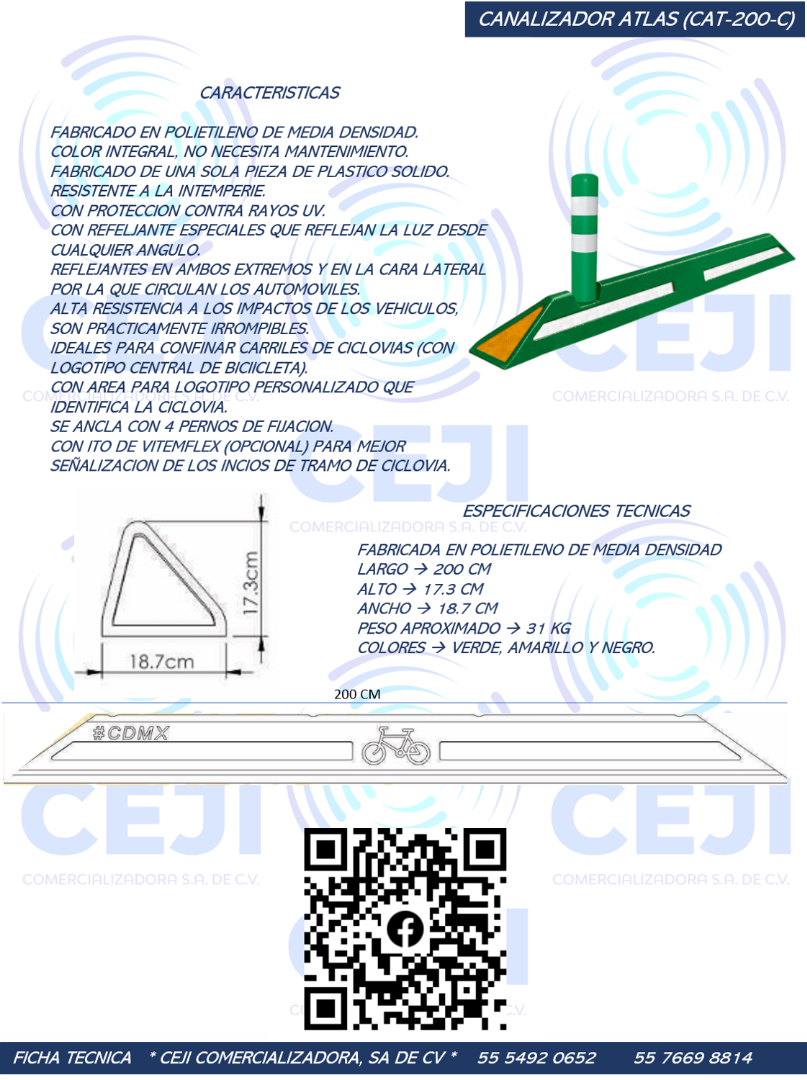 CANALIZADOR ATLAS (CAT-200-C)

CARACTERISTICAS

FABRICADO EN POLIETILENO DE MEDIA DENSIDAD.
COLOR INTEGRAL, NO NECESITA MANTENIMIENTO.
FABRICADO DE UNA SOLA PIEZA DE PLASTICO SOLIDO.
RESISTENTE A LA INTEMPERIE.
CON PROTECCION CONTRA RAYOS UV.
CON REFELJANTE ESPECIALES QUE REFLEJAN LA LUZ DESDE CUALQUIER ANGULO.
REFLEJANTES EN AMBOS EXTREMOS Y EN LA CARA LATERAL POR LA QUE CIRCULAN LOS AUTOMOVILES.
ALTA RESISTENCIA A LOS IMPACTOS DE LOS VEHICULOS, SON PRACTICAMENTE IRROMPIBLES.
IDEALES PARA CONFINAR CARRILES DE CICLOVIAS (CON LOGOTIPO CENTRAL DE BICIICLETA).
CON AREA PARA LOGOTIPO PERSONALIZADO QUE IDENTIFICA LA CICLOVIA.
SE ANCLA CON 4 PERNOS DE FIJACION.
CON ITO DE VITEMFLEX (OPCIONAL) PARA MEJOR SEÑALIZACION DE LOS INCIOS DE TRAMO DE CICLOVIA.

CEJI
COMERCIALIZADORA S.A. DE C.V.

17.3cm
18.7cm

ESPECIFICACIONES TECNICAS

FABRICADA EN POLIETILENO DE MEDIA DENSIDAD
LARGO → 200 CM
ALTO → 17.3 CM
ANCHO → 18.7 CM
PESO APROXIMADO → 31 KG
COLORES → VERDE, AMARILLO Y NEGRO.

200 CM

#CDMX

CEJI
COMERCIALIZADORA S.A. DE C.V.
CEJI
COMERCIALIZADORA S.A. DE C.V.

FICHA TECNICA * CEJI COMERCIALIZADORA, SA DE CV * 55 5492 0652 55 7669 8814